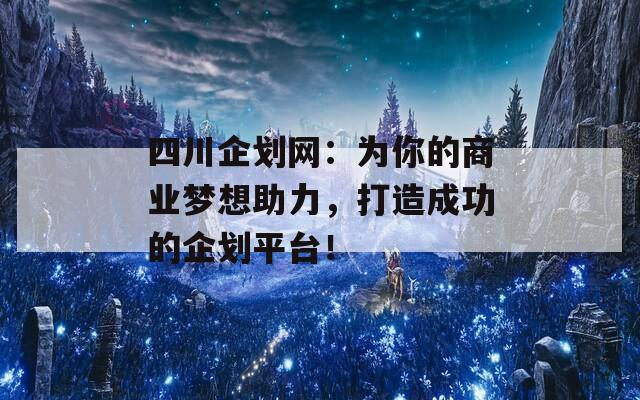 四川企划网：为你的商业梦想助力，打造成功的企划平台！